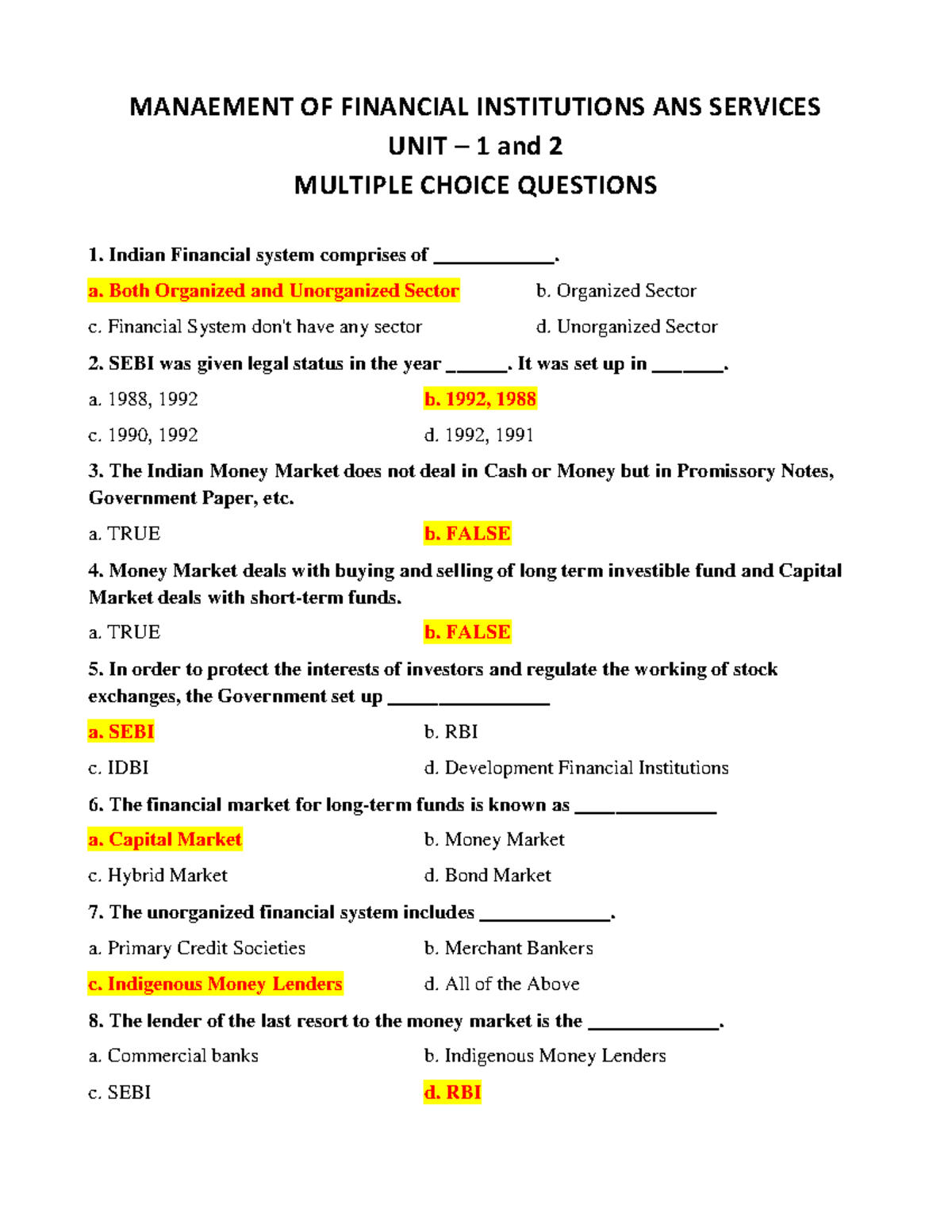 MANAEMENT OF FINANCIAL INSTITUTIONS ANS SERVICES
UNIT – 1 and 2
MULTIPLE CHOICE QUESTIONS

1. Indian Financial system comprises of ____________.

a. Both Organized and Unorganized Sector
b. Organized Sector
c. Financial System don't have any sector
d. Unorganized Sector

2. SEBI was given legal status in the year ______. It was set up in _______.

a. 1988, 1992
b. 1992, 1988
c. 1990, 1992
d. 1992, 1991

3. The Indian Money Market does not deal in Cash or Money but in Promissory Notes, Government Paper, etc.

a. TRUE
b. FALSE

4. Money Market deals with buying and selling of long term investible fund and Capital Market deals with short-term funds.

a. TRUE
b. FALSE

5. In order to protect the interests of investors and regulate the working of stock exchanges, the Government set up ________________

a. SEBI
b. RBI
c. IDBI
d. Development Financial Institutions

6. The financial market for long-term funds is known as ______________

a. Capital Market
b. Money Market
c. Hybrid Market
d. Bond Market

7. The unorganized financial system includes _____________.

a. Primary Credit Societies
b. Merchant Bankers
c. Indigenous Money Lenders
d. All of the Above

8. The lender of the last resort to the money market is the _____________.

a. Commercial banks
b. Indigenous Money Lenders
c. SEBI
d. RBI